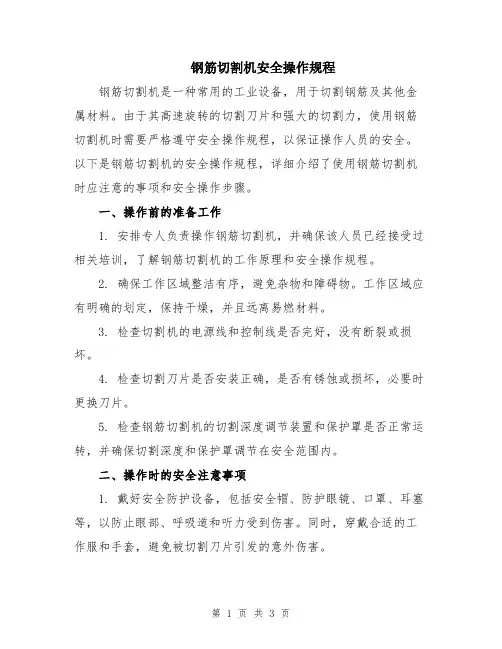 钢筋切割机安全操作规程

钢筋切割机是一种常用的工业设备，用于切割钢筋及其他金属材料。由于其高速旋转的切割刀片和强大的切割力，使用钢筋切割机时需要严格遵守安全操作规程，以保证操作人员的安全。以下是钢筋切割机的安全操作规程，详细介绍了使用钢筋切割机时应注意的事项和安全操作步骤。

一、操作前的准备工作

1. 安排专人负责操作钢筋切割机，并确保该人员已经接受过相关培训，了解钢筋切割机的工作原理和安全操作规程。

2. 确保工作区域整洁有序，避免杂物和障碍物。工作区域应有明确的划定，保持干燥，并且远离易燃材料。

3. 检查切割机的电源线和控制线是否完好，没有断裂或损坏。

4. 检查切割刀片是否安装正确，是否有锈蚀或损坏，必要时更换刀片。

5. 检查钢筋切割机的切割深度调节装置和保护罩是否正常运转，并确保切割深度和保护罩调节在安全范围内。

二、操作时的安全注意事项

1. 戴好安全防护设备，包括安全帽、防护眼镜、口罩、耳塞等，以防止眼部、呼吸道和听力受到伤害。同时，穿戴合适的工作服和手套，避免被切割刀片引发的意外伤害。

第 1 页 共 3 页